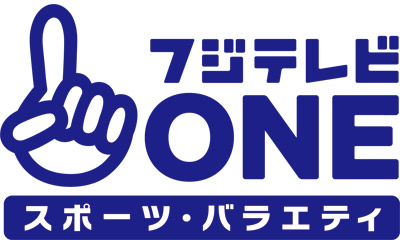 フジテレビ
ONE
スポーツ・バラエティ